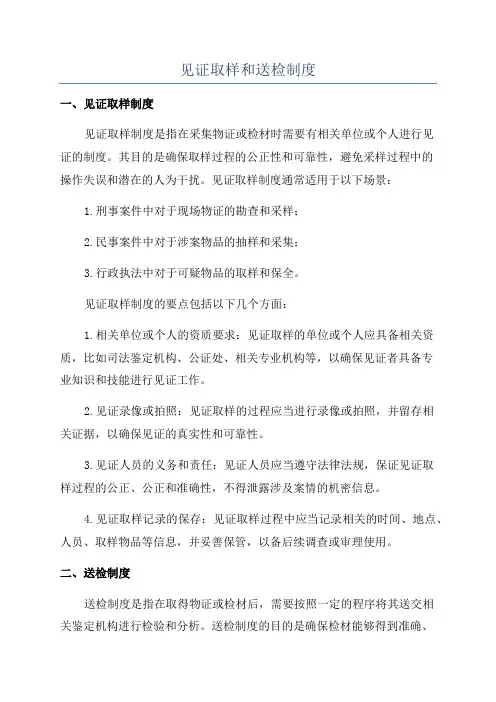 见证取样和送检制度

一、见证取样制度

见证取样制度是指在采集物证或检材时需要有相关单位或个人进行见证的制度。其目的是确保取样过程的公正性和可靠性，避免采样过程中的操作失误和潜在的人为干扰。见证取样制度通常适用于以下场景：

1.刑事案件中对于现场物证的勘查和采样；

2.民事案件中对于涉案物品的抽样和采集；

3.行政执法中对于可疑物品的取样和保全。

见证取样制度的要点包括以下几个方面：

1.相关单位或个人的资质要求：见证取样的单位或个人应具备相关资质，比如司法鉴定机构、公证处、相关专业机构等，以确保见证者具备专业知识和技能进行见证工作。

2.见证录像或拍照：见证取样的过程应当进行录像或拍照，并留存相关证据，以确保见证的真实性和可靠性。

3.见证人员的义务和责任：见证人员应当遵守法律法规，保证见证取样过程的公正、公正和准确性，不得泄露涉及案情的机密信息。

4.见证取样记录的保存：见证取样过程中应当记录相关的时间、地点、人员、取样物品等信息，并妥善保管，以备后续调查或审理使用。

二、送检制度

送检制度是指在取得物证或检材后，需要按照一定的程序将其送交相关鉴定机构进行检验和分析。送检制度的目的是确保检材能够得到准确、